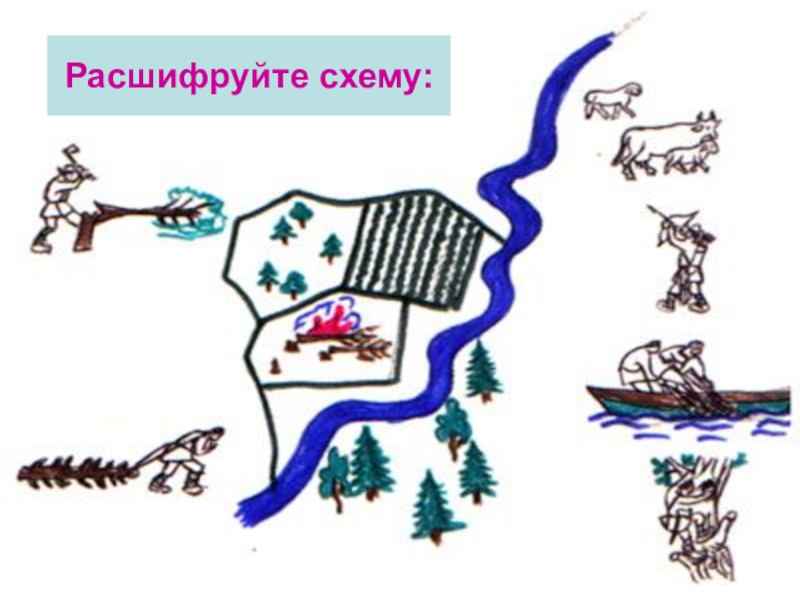 Расшифруйте схему: